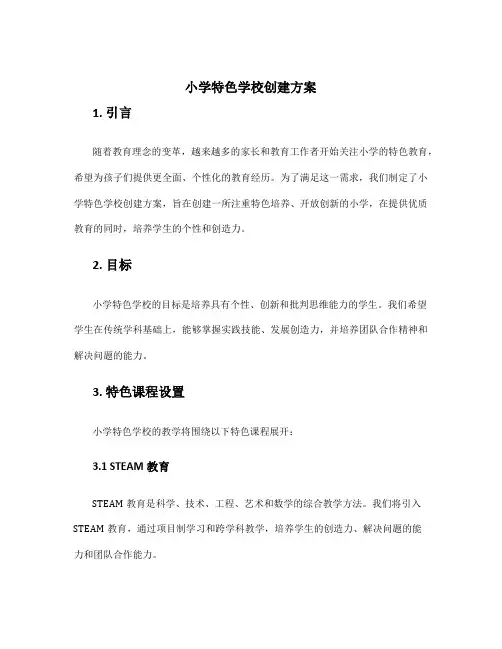 小学特色学校创建方案

1. 引言

随着教育理念的变革，越来越多的家长和教育工作者开始关注小学的特色教育，希望为孩子们提供更全面、个性化的教育经历。为了满足这一需求，我们制定了小学特色学校创建方案，旨在创建一所注重特色培养、开放创新的小学，在提供优质教育的同时，培养学生的个性和创造力。

2. 目标

小学特色学校的目标是培养具有个性、创新和批判思维能力的学生。我们希望学生在传统学科基础上，能够掌握实践技能、发展创造力，并培养团队合作精神和解决问题的能力。

3. 特色课程设置

小学特色学校的教学将围绕以下特色课程展开：

3.1 STEAM 教育

STEAM 教育是科学、技术、工程、艺术和数学的综合教学方法。我们将引入 STEAM 教育，通过项目制学习和跨学科教学，培养学生的创造力、解决问题的能力和团队合作能力。